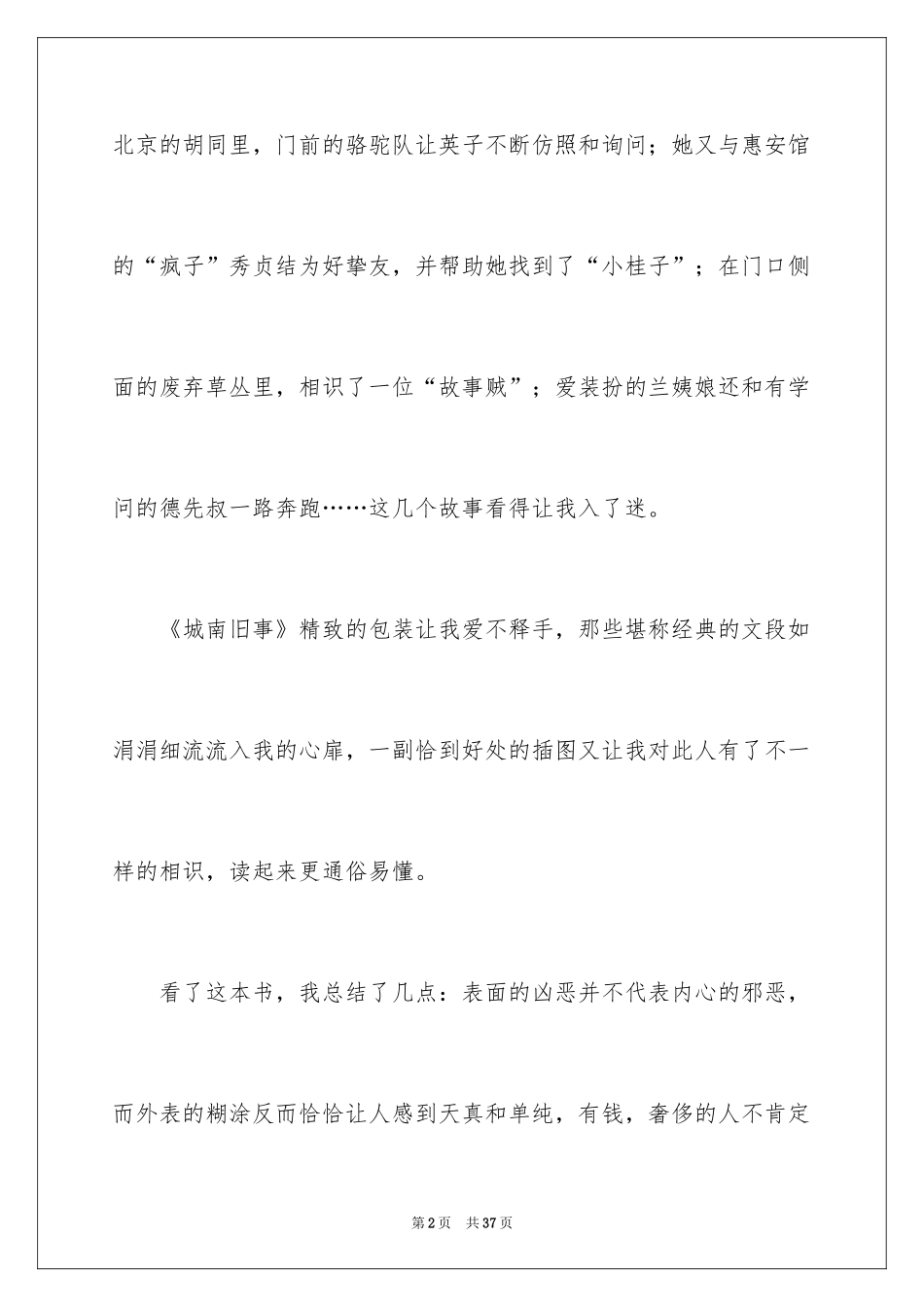 北京的胡同里，门前的骆驼队让英子不断仿照和询问；她又与惠安馆的“疯子”秀贞结为好挚友，并帮助她找到了“小桂子”；在门口侧面的废弃草丛里，相识了一位“故事贼”；爱装扮的兰姨娘还和有学问的德先叔一路奔跑……这几个故事看得让我入了迷。

《城南旧事》精致的包装让我爱不释手，那些堪称经典的文段如涓涓细流流入我的心扉，一副恰到好处的插图又让我对此人有了不一样的相识，读起来更通俗易懂。

看了这本书，我总结了几点：表面的凶恶并不代表内心的邪恶，而外表的糊涂反而恰恰让人感到天真和单纯，有钱，奢侈的人不肯定

第2页 共37页